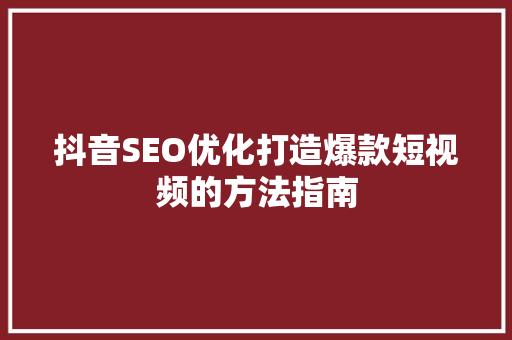 抖音SEO优化打造爆款短视频的方法指南